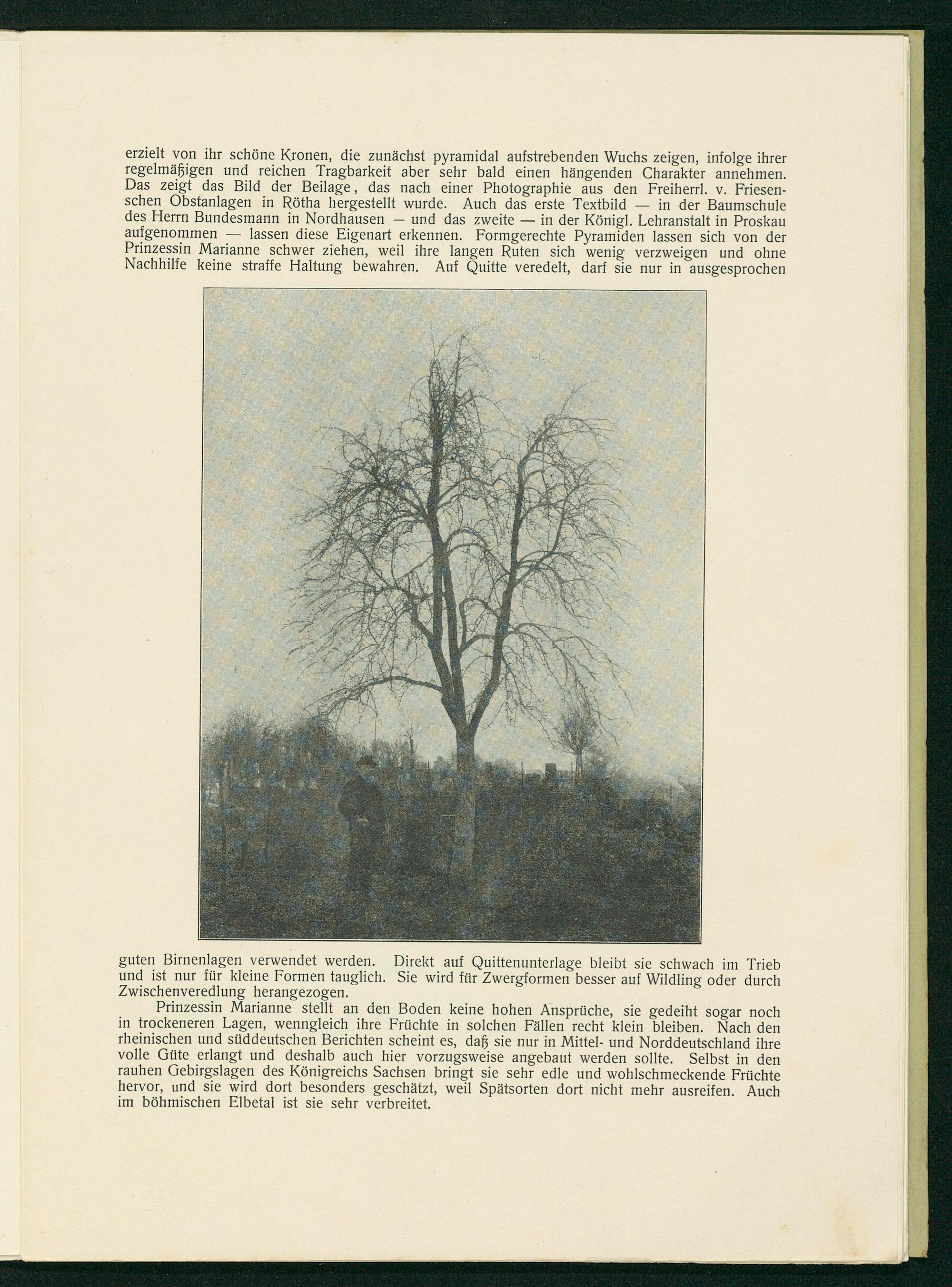 erzielt von ihr schöne Kronen, die zunächst pyramidal aufstrebenden Wuchs zeigen, infolge ihrer regelmäßigen und reichen Tragbarkeit aber sehr bald einen hängenden Charakter annehmen. Das zeigt das Bild der Beilage, das nach einer Photographie aus den Freiherrl. v. Friesenschen Obstanlagen in Rötha hergestellt wurde. Auch das erste Textbild — in der Baumschule des Herrn Bundesmann in Nordhausen — und das zweite — in der Königl. Lehranstalt in Proskau aufgenommen — lassen diese Eigenart erkennen. Formgerechte Pyramiden lassen sich von der Prinzessin Marianne schwer ziehen, weil ihre langen Ruten sich wenig verzweigen und ohne Nachhilfe keine straffe Haltung bewahren. Auf Quitte veredelt, darf sie nur in ausgesprochen

guten Birnenlagen verwendet werden. Direkt auf Quittenunterlage bleibt sie schwach im Trieb und ist nur für kleine Formen tauglich. Sie wird für Zwergformen besser auf Wildling oder durch Zwischenveredlung herangezogen.

Prinzessin Marianne stellt an den Boden keine hohen Ansprüche, sie gedeiht sogar noch in trockeneren Lagen, wenngleich ihre Früchte in solchen Fällen recht klein bleiben. Nach den rheinischen und süddeutschen Berichten scheint es, daß sie nur in Mittel- und Norddeutschland ihre volle Güte erlangt und deshalb auch hier vorzugsweise angebaut werden sollte. Selbst in den rauhen Gebirgslagen des Königreichs Sachsen bringt sie sehr edle und wohlschmeckende Früchte hervor, und sie wird dort besonders geschätzt, weil Spätsorten dort nicht mehr ausreifen. Auch im böhmischen Elbetal ist sie sehr verbreitet.